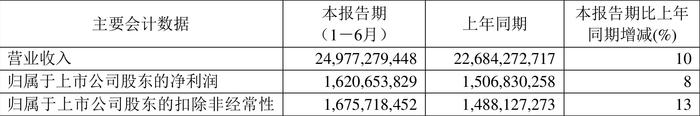 | 主要会计数据 | 本报告期（1－6月） | 上年同期 | 本报告期比上年同期增减(%) |
|---|---|---|---|
| 营业收入 | 24,977,279,448 | 22,684,272,717 | 10 |
| 归属于上市公司股东的净利润 | 1,620,653,829 | 1,506,830,258 | 8 |
| 归属于上市公司股东的扣除非经常性 | 1,675,718,452 | 1,488,127,273 | 13 |